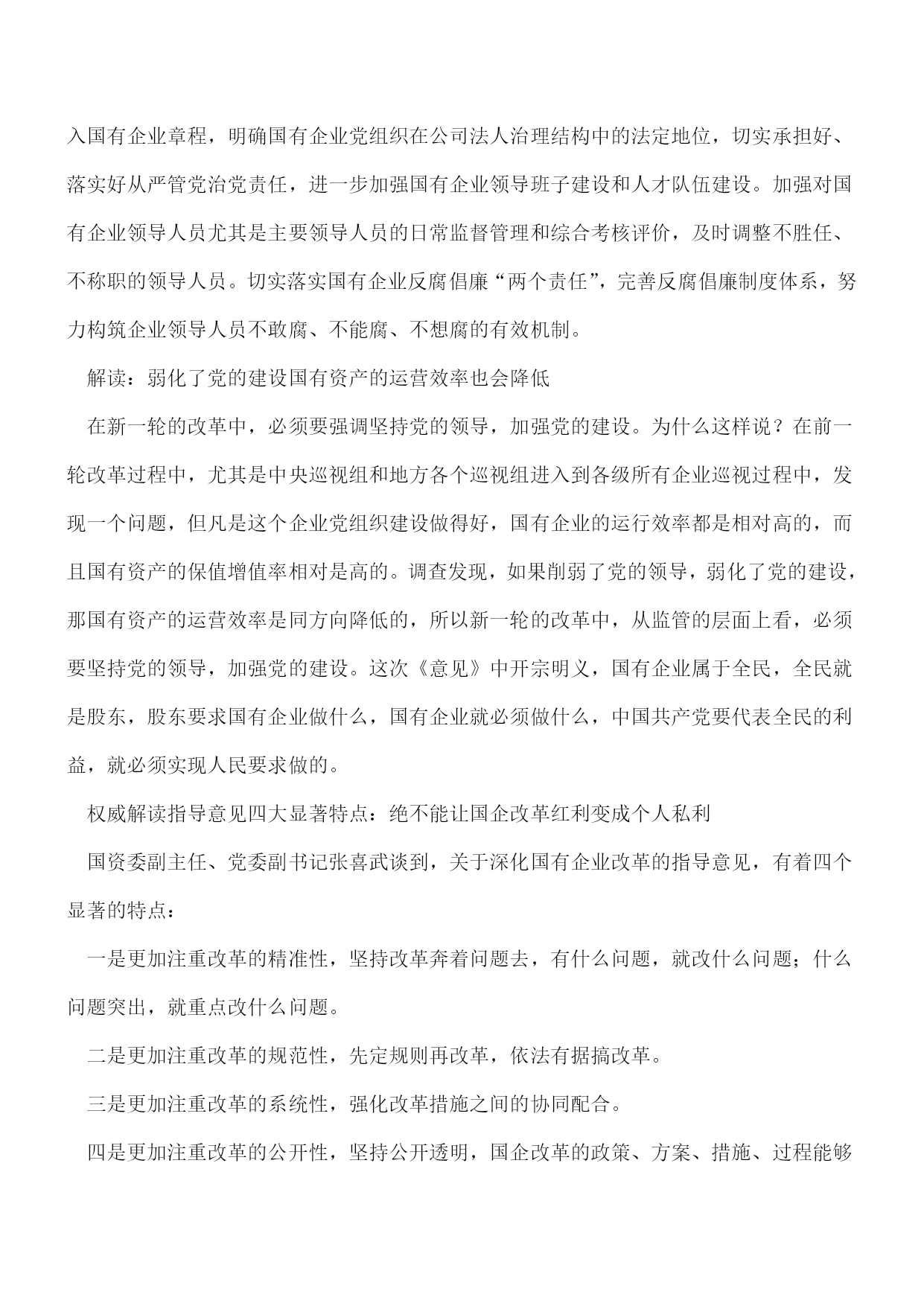 入国有企业章程，明确国有企业党组织在公司法人治理结构中的法定地位，切实承担好、落实好从严管党治党责任，进一步加强国有企业领导班子建设和人才队伍建设。加强对国有企业领导人员尤其是主要领导人员的日常监督管理和综合考核评价，及时调整不胜任、不称职的领导人员。切实落实国有企业反腐倡廉“两个责任”，完善反腐倡廉制度体系，努力构筑企业领导人员不敢腐、不能腐、不想腐的有效机制。

解读：弱化了党的建设国有资产的运营效率也会降低

在新一轮的改革中，必须要强调坚持党的领导，加强党的建设。为什么这样说？在前一轮改革过程中，尤其是中央巡视组和地方各个巡视组进入到各级所有企业巡视过程中，发现一个问题，但凡是这个企业党组织建设做得好，国有企业的运行效率都是相对高的，而且国有资产的保值增值率相对是高的。调查发现，如果削弱了党的领导，弱化了党的建设，那国有资产的运营效率是同方向降低的，所以新一轮的改革中，从监管的层面上看，必须要坚持党的领导，加强党的建设。这次《意见》中开宗明义，国有企业属于全民，全民就是股东，股东要求国有企业做什么，国有企业就必须做什么，中国共产党要代表全民的利益，就必须实现人民要求做的。

权威解读指导意见四大显著特点：绝不能让国企改革红利变成个人私利

国资委副主任、党委副书记张喜武谈到，关于深化国有企业改革的指导意见，有着四个显著的特点：

一是更加注重改革的精准性，坚持改革奔着问题去，有什么问题，就改什么问题；什么问题突出，就重点改什么问题。

二是更加注重改革的规范性，先定规则再改革，依法有据搞改革。

三是更加注重改革的系统性，强化改革措施之间的协同配合。

四是更加注重改革的公开性，坚持公开透明，国企改革的政策、方案、措施、过程能够